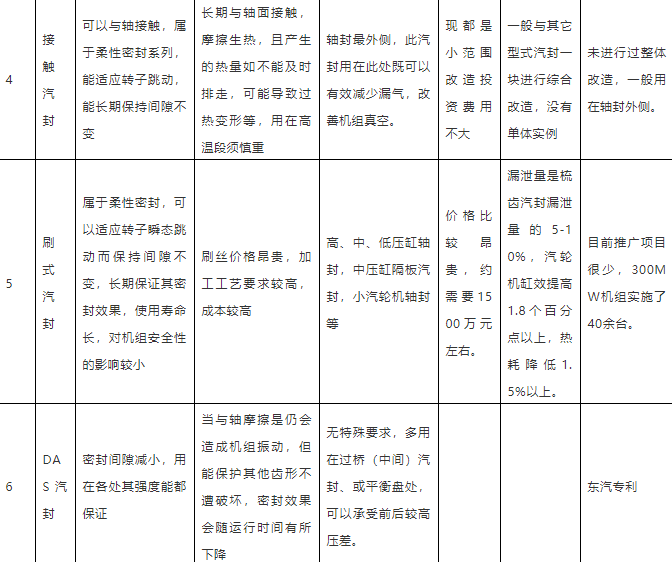 | 4 | 接触汽封 | 可以与轴接触，属于柔性密封系列，能适应转子跳动，能长期保持间隙不变 | 长期与轴面接触，摩擦生热，且产生的热量如不能及时排走，可能导致过热变形等，用在高温段须慎重 | 轴封最外侧，此汽封用在此处既可以有效减少漏气，改善机组真空。 | 现都是小范围改造投资费用不大 | 一般与其它型式汽封一块进行综合改造，没有单体实例 | 未进行过整体改造，一般用在轴封外侧。 |
|---|---|---|---|---|---|---|---|
| 5 | 刷式汽封 | 属于柔性密封，可以适应转子瞬态跳动而保持间隙不变，长期保证其密封效果，使用寿命长，对机组安全性的影响较小 | 刷丝价格昂贵，加工工艺要求较高，成本较高 | 高、中、低压缸轴封，中压缸隔板汽封，小汽轮机轴封等 | 价格比较昂贵，约需要1500万元左右。 | 漏泄量是梳齿汽封漏泄量的5-10%，汽轮机缸效提高1.8个百分点以上，热耗降低1.5%以上。 | 目前推广项目很少，300MW机组实施了40余台。 |
| 6 | DAS汽封 | 密封间隙减小，用在各处其强度能都保证 | 当与轴摩擦是仍会造成机组振动，但能保护其他齿形不遭破坏，密封效果会随运行时间有所下降 | 无特殊要求，多用在过桥（中间）汽封、或平衡盘处，可以承受前后较高压差。 | | | 东汽专利 |